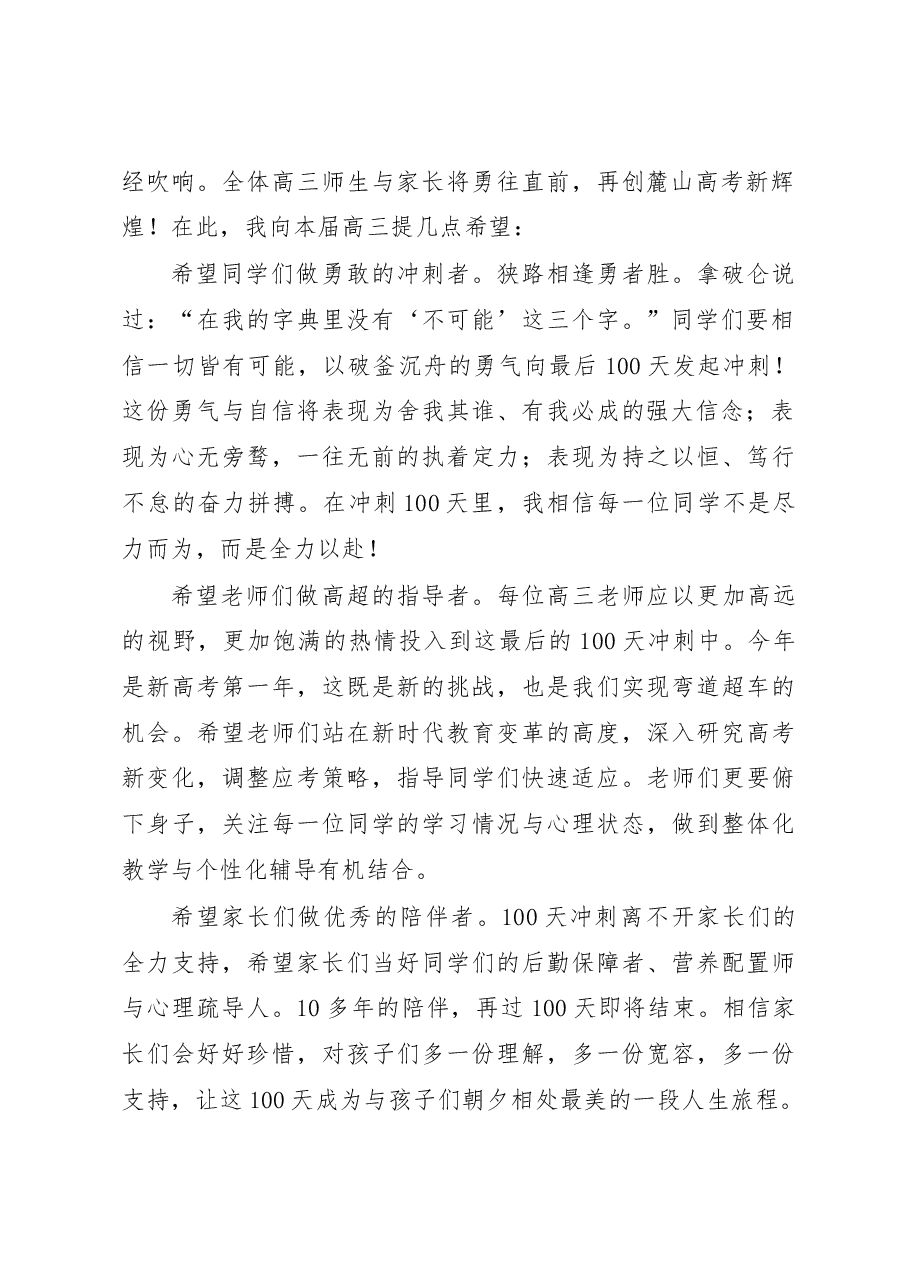 经吹响。全体高三师生与家长将勇往直前，再创麓山高考新辉煌！在此，我向本届高三提几点希望：

希望同学们做勇敢的冲刺者。狭路相逢勇者胜。拿破仑说过：“在我的字典里没有‘不可能’这三个字。”同学们要相信一切皆有可能，以破釜沉舟的勇气向最后100天发起冲刺！这份勇气与自信将表现为舍我其谁、有我必成的强大信念；表现为心无旁骛，一往无前的执着定力；表现为持之以恒、笃行不怠的奋力拼搏。在冲刺100天里，我相信每一位同学不是尽力而为，而是全力以赴！

希望老师们做高超的指导者。每位高三老师应以更加高远的视野，更加饱满的热情投入到这最后的100天冲刺中。今年是新高考第一年，这既是新的挑战，也是我们实现弯道超车的机会。希望老师们站在新时代教育变革的高度，深入研究高考新变化，调整应考策略，指导同学们快速适应。老师们更要俯下身子，关注每一位同学的学习情况与心理状态，做到整体化教学与个性化辅导有机结合。

希望家长们做优秀的陪伴者。100天冲刺离不开家长们的全力支持，希望家长们当好同学们的后勤保障者、营养配置师与心理疏导人。10多年的陪伴，再过100天即将结束。相信家长们会好好珍惜，对孩子们多一份理解，多一份宽容，多一份支持，让这100天成为与孩子们朝夕相处最美的一段人生旅程。